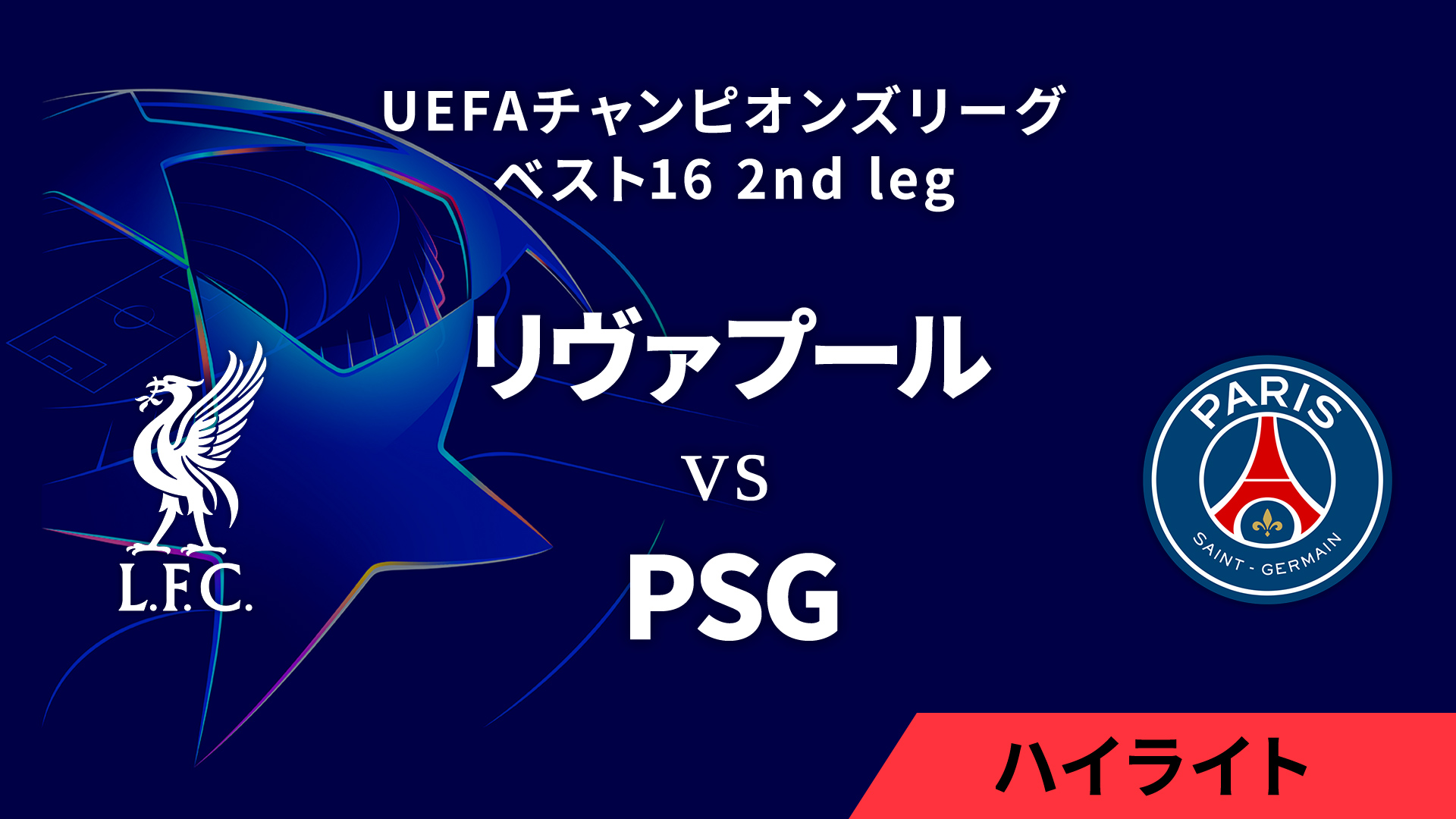 UEFAチャンピオンズリーグ
ベスト16 2nd leg

L.F.C.

リヴァプール

VS

PSG

PARIS
SAINT - GERMAIN

ハイライト